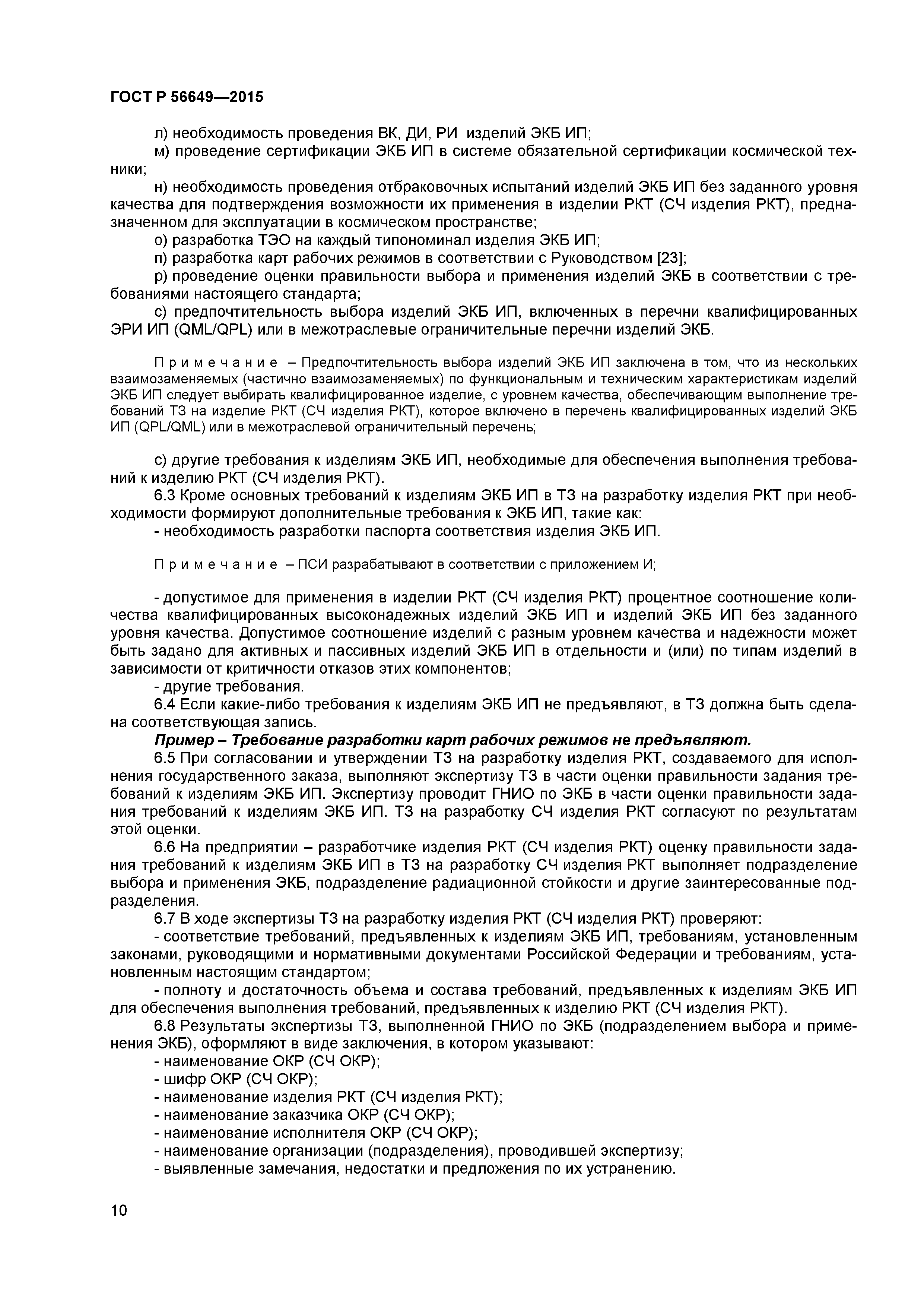 ГОСТ Р 56649—2015

л) необходимость проведения ВК, ДИ, РИ изделий ЭКБ ИП;

м) проведение сертификации ЭКБ ИП в системе обязательной сертификации космической техники;

н) необходимость проведения отбраковочных испытаний изделий ЭКБ ИП без заданного уровня качества для подтверждения возможности их применения в изделии РКТ (СЧ изделия РКТ), предназначенном для эксплуатации в космическом пространстве;

о) разработка ТЭО на каждый типономинал изделия ЭКБ ИП;

п) разработка карт рабочих режимов в соответствии с Руководством [23];

р) проведение оценки правильности выбора и применения изделий ЭКБ в соответствии с требованиями настоящего стандарта;

с) предпочтительность выбора изделий ЭКБ ИП, включенных в перечни квалифицированных ЭРИ ИП (QML/QPL) или в межотраслевые ограничительные перечни изделий ЭКБ.

Примечание – Предпочтительность выбора изделий ЭКБ ИП заключена в том, что из нескольких взаимозаменяемых (частично взаимозаменяемых) по функциональным и техническим характеристикам изделий ЭКБ ИП следует выбирать квалифицированное изделие, с уровнем качества, обеспечивающим выполнение требований ТЗ на изделие РКТ (СЧ изделия РКТ), которое включено в перечень квалифицированных изделий ЭКБ ИП (QPL/QML) или в межотраслевой ограничительный перечень;

с) другие требования к изделиям ЭКБ ИП, необходимые для обеспечения выполнения требований к изделию РКТ (СЧ изделия РКТ).

6.3 Кроме основных требований к изделиям ЭКБ ИП в ТЗ на разработку изделия РКТ при необходимости формируют дополнительные требования к ЭКБ ИП, такие как:

- необходимость разработки паспорта соответствия изделия ЭКБ ИП.

Примечание – ПСИ разрабатывают в соответствии с приложением И;

- допустимое для применения в изделии РКТ (СЧ изделия РКТ) процентное соотношение количества квалифицированных высоконадежных изделий ЭКБ ИП и изделий ЭКБ ИП без заданного уровня качества. Допустимое соотношение изделий с разным уровнем качества и надежности может быть задано для активных и пассивных изделий ЭКБ ИП в отдельности и (или) по типам изделий в зависимости от критичности отказов этих компонентов;

- другие требования.

6.4 Если какие-либо требования к изделиям ЭКБ ИП не предъявляют, в ТЗ должна быть сделана соответствующая запись.

Пример – Требование разработки карт рабочих режимов не предъявляют.

6.5 При согласовании и утверждении ТЗ на разработку изделия РКТ, создаваемого для исполнения государственного заказа, выполняют экспертизу ТЗ в части оценки правильности задания требований к изделиям ЭКБ ИП. Экспертизу проводит ГНИО по ЭКБ в части оценки правильности задания требований к изделиям ЭКБ ИП. ТЗ на разработку СЧ изделия РКТ согласуют по результатам этой оценки.

6.6 На предприятии – разработчике изделия РКТ (СЧ изделия РКТ) оценку правильности задания требований к изделиям ЭКБ ИП в ТЗ на разработку СЧ изделия РКТ выполняет подразделение выбора и применения ЭКБ, подразделение радиационной стойкости и другие заинтересованные подразделения.

6.7 В ходе экспертизы ТЗ на разработку изделия РКТ (СЧ изделия РКТ) проверяют:

- соответствие требований, предъявленных к изделиям ЭКБ ИП, требованиям, установленным законами, руководящими и нормативными документами Российской Федерации и требованиям, установленным настоящим стандартом;

- полноту и достаточность объема и состава требований, предъявленных к изделиям ЭКБ ИП для обеспечения выполнения требований, предъявленных к изделию РКТ (СЧ изделия РКТ).

6.8 Результаты экспертизы ТЗ, выполненной ГНИО по ЭКБ (подразделением выбора и применения ЭКБ), оформляют в виде заключения, в котором указывают:

- наименование ОКР (СЧ ОКР);
- шифр ОКР (СЧ ОКР);
- наименование изделия РКТ (СЧ изделия РКТ);
- наименование заказчика ОКР (СЧ ОКР);
- наименование исполнителя ОКР (СЧ ОКР);
- наименование организации (подразделения), проводившей экспертизу;
- выявленные замечания, недостатки и предложения по их устранению.

10